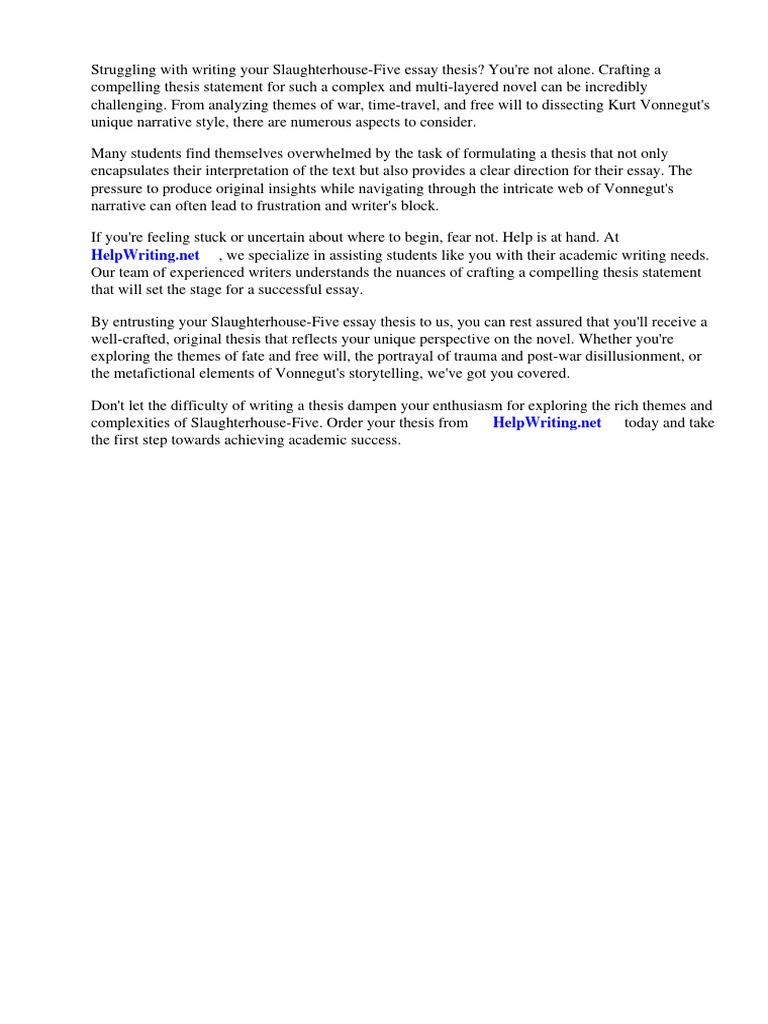 Struggling with writing your Slaughterhouse-Five essay thesis? You're not alone. Crafting a compelling thesis statement for such a complex and multi-layered novel can be incredibly challenging. From analyzing themes of war, time-travel, and free will to dissecting Kurt Vonnegut's unique narrative style, there are numerous aspects to consider.

Many students find themselves overwhelmed by the task of formulating a thesis that not only encapsulates their interpretation of the text but also provides a clear direction for their essay. The pressure to produce original insights while navigating through the intricate web of Vonnegut's narrative can often lead to frustration and writer's block.

If you're feeling stuck or uncertain about where to begin, fear not. Help is at hand. At HelpWriting.net , we specialize in assisting students like you with their academic writing needs. Our team of experienced writers understands the nuances of crafting a compelling thesis statement that will set the stage for a successful essay.

By entrusting your Slaughterhouse-Five essay thesis to us, you can rest assured that you'll receive a well-crafted, original thesis that reflects your unique perspective on the novel. Whether you're exploring the themes of fate and free will, the portrayal of trauma and post-war disillusionment, or the metafictional elements of Vonnegut's storytelling, we've got you covered.

Don't let the difficulty of writing a thesis dampen your enthusiasm for exploring the rich themes and complexities of Slaughterhouse-Five. Order your thesis from HelpWriting.net today and take the first step towards achieving academic success.